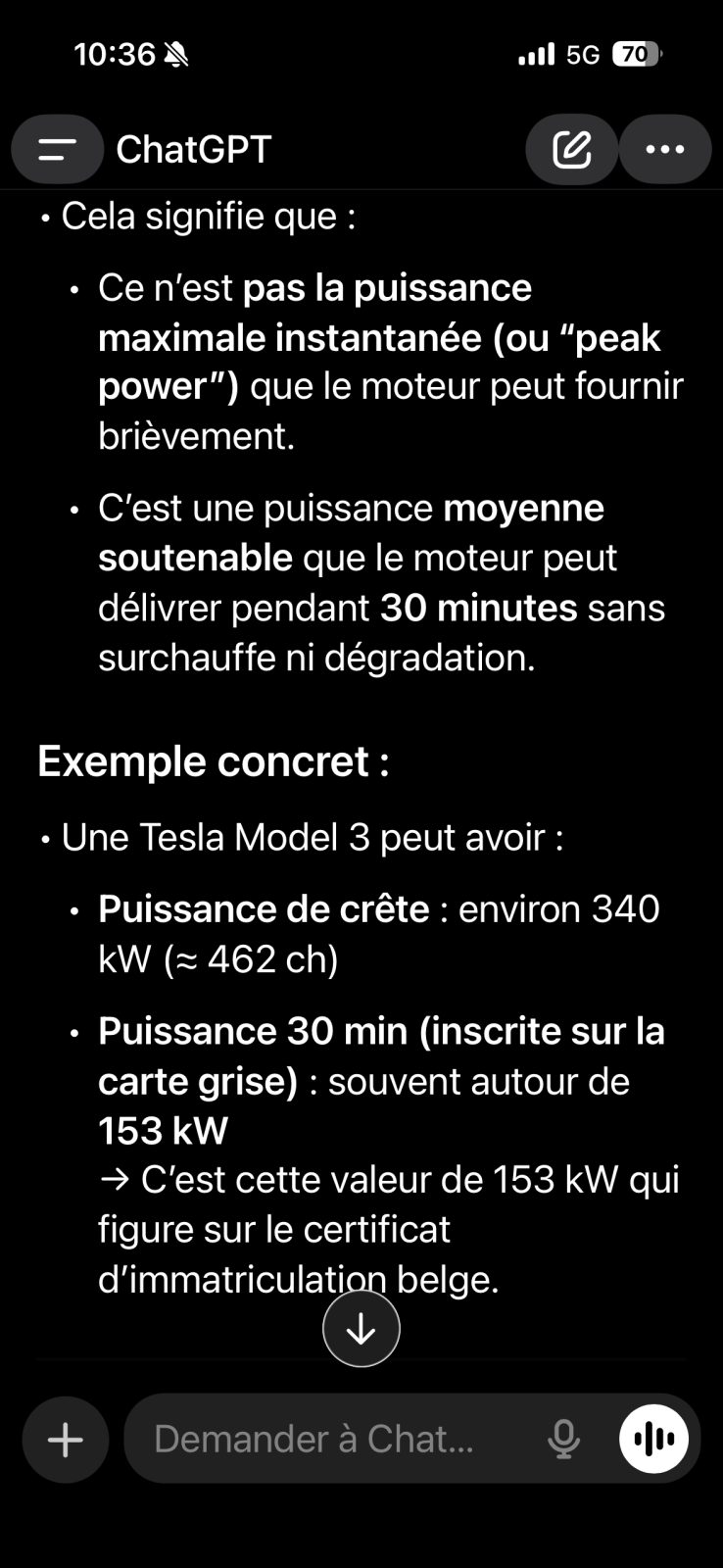 10:36 5G 70

ChatGPT

• Cela signifie que :

• Ce n'est pas la puissance maximale instantanée (ou "peak power") que le moteur peut fournir brièvement.

• C'est une puissance moyenne soutenable que le moteur peut délivrer pendant 30 minutes sans surchauffe ni dégradation.

Exemple concret :

• Une Tesla Model 3 peut avoir :

• Puissance de crête : environ 340 kW (≈ 462 ch)

• Puissance 30 min (inscrite sur la carte grise) : souvent autour de 153 kW
→ C'est cette valeur de 153 kW qui figure sur le certificat d'immatriculation belge.

Demander à Chat...